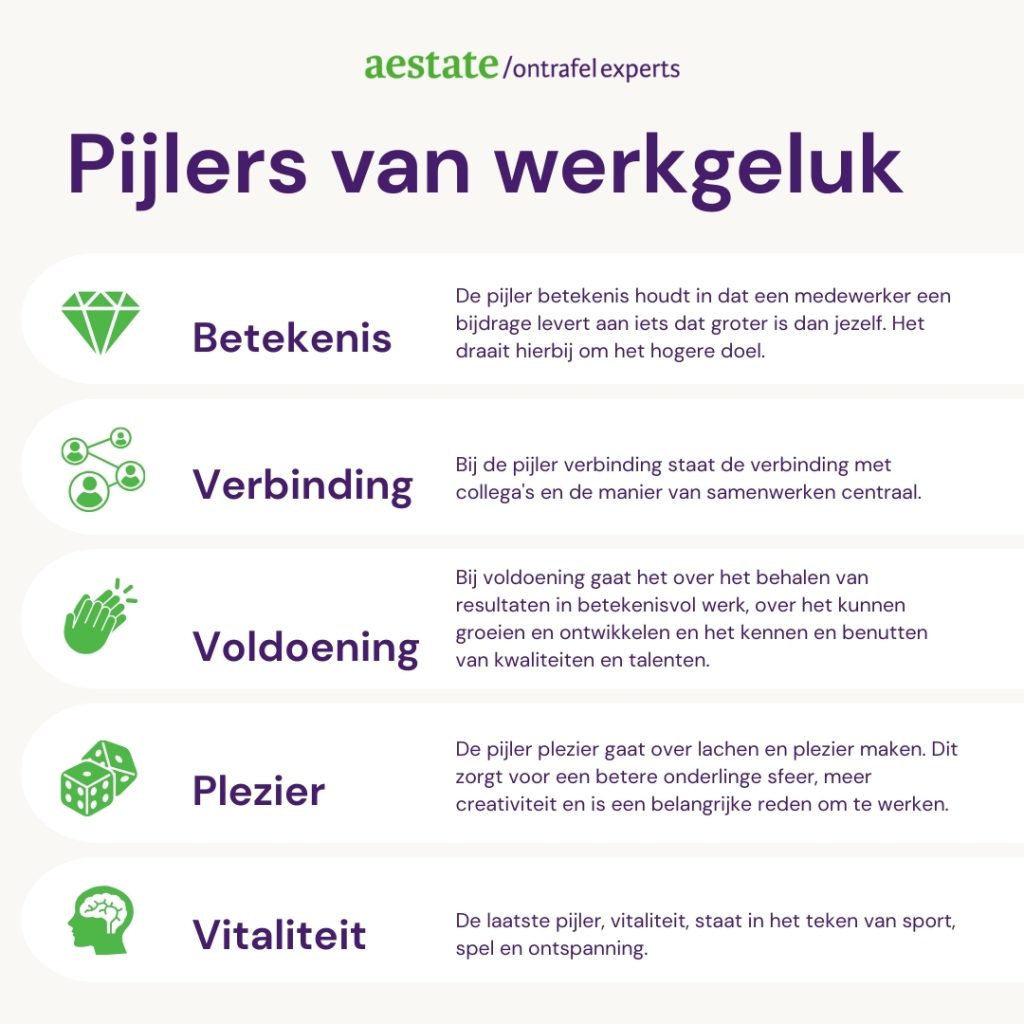 aestate /ontrafel experts

Pijlers van werkgeluk

Betekenis

De pijler betekenis houdt in dat een medewerker een bijdrage levert aan iets dat groter is dan jezelf. Het draait hierbij om het hogere doel.

Verbinding

Bij de pijler verbinding staat de verbinding met collega's en de manier van samenwerken centraal.

Voldoening

Bij voldoening gaat het over het behalen van resultaten in betekenisvol werk, over het kunnen groeien en ontwikkelen en het kennen en benutten van kwaliteiten en talenten.

Plezier

De pijler plezier gaat over lachen en plezier maken. Dit zorgt voor een betere onderlinge sfeer, meer creativiteit en is een belangrijke reden om te werken.

Vitaliteit

De laatste pijler, vitaliteit, staat in het teken van sport, spel en ontspanning.